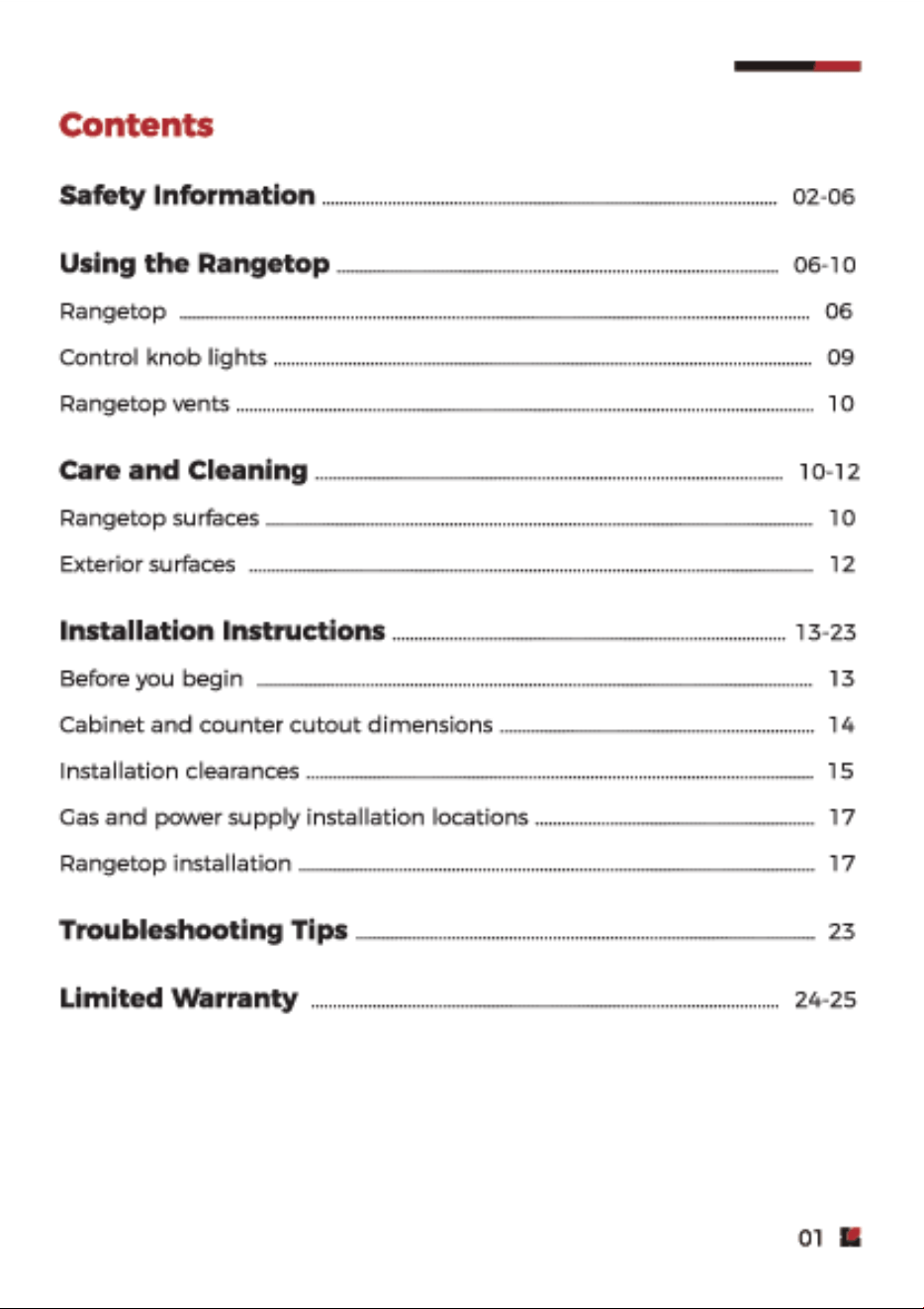 Contents

Safety Information 02-06

Using the Rangetop 06-10

Rangetop 06

Control knob lights 09

Rangetop vents 10

Care and Cleaning 10-12

Rangetop surfaces 10

Exterior surfaces 12

Installation Instructions 13-23

Before you begin 13

Cabinet and counter cutout dimensions 14

Installation clearances 15

Gas and power supply installation locations 17

Rangetop installation 17

Troubleshooting Tips 23

Limited Warranty 24-25

01